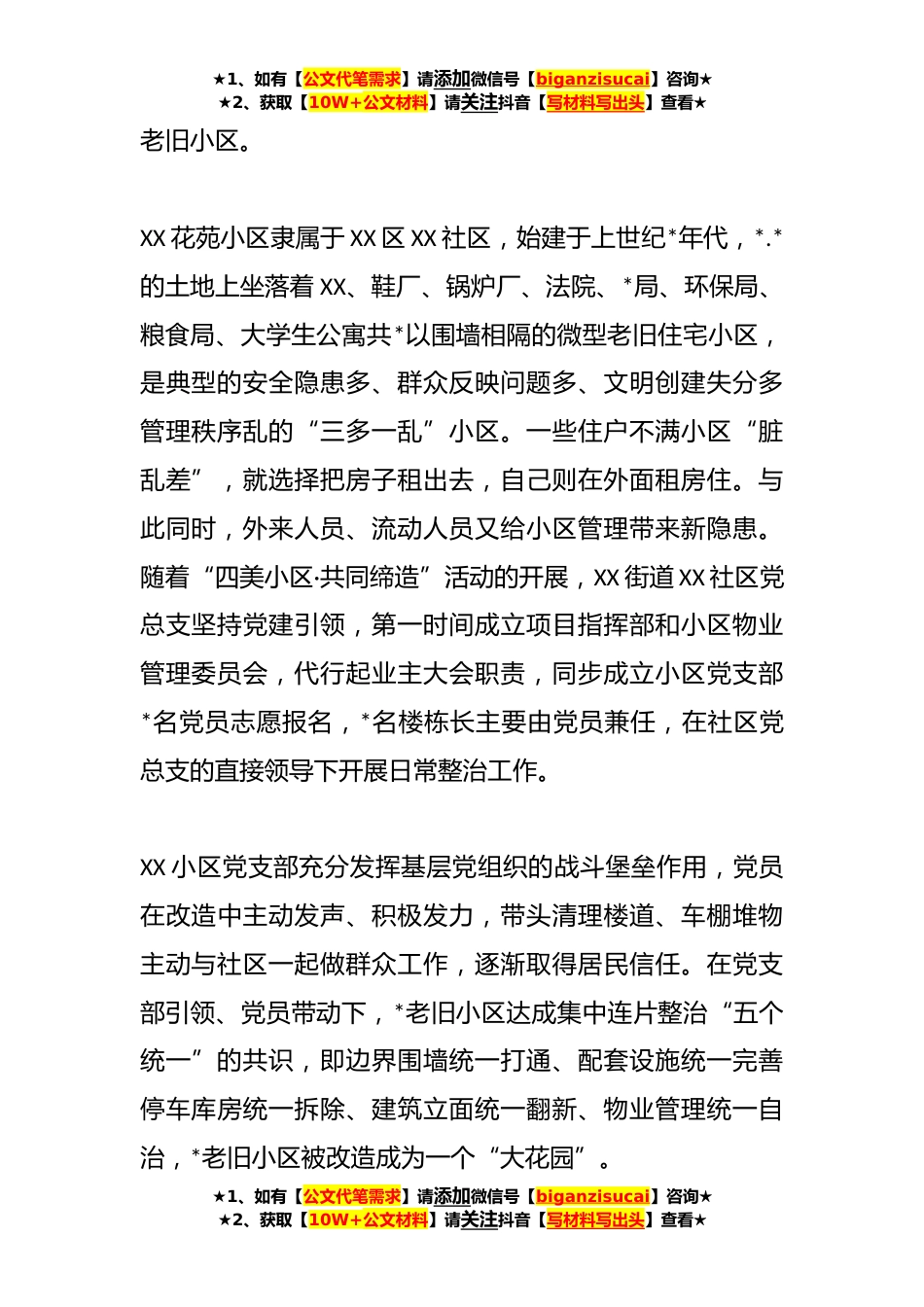 ★1、如有【公文代笔需求】请添加微信号【biganzisucai】咨询★
★2、获取【10W+公文材料】请关注抖音【写材料写出头】查看★

老旧小区。

XX 花苑小区隶属于 XX 区 XX 社区，始建于上世纪*年代，*.*的土地上坐落着 XX、鞋厂、锅炉厂、法院、*局、环保局、粮食局、大学生公寓共*以围墙相隔的微型老旧住宅小区，是典型的安全隐患多、群众反映问题多、文明创建失分多管理秩序乱的“三多一乱”小区。一些住户不满小区“脏乱差”，就选择把房子租出去，自己则在外面租房住。与此同时，外来人员、流动人员又给小区管理带来新隐患。随着“四美小区·共同缔造”活动的开展，XX 街道 XX 社区党总支坚持党建引领，第一时间成立项目指挥部和小区物业管理委员会，代行起业主大会职责，同步成立小区党支部*名党员志愿报名，*名楼栋长主要由党员兼任，在社区党总支的直接领导下开展日常整治工作。

XX 小区党支部充分发挥基层党组织的战斗堡垒作用，党员在改造中主动发声、积极发力，带头清理楼道、车棚堆物主动与社区一起做群众工作，逐渐取得居民信任。在党支部引领、党员带动下，*老旧小区达成集中连片整治“五个统一”的共识，即边界围墙统一打通、配套设施统一完善停车库房统一拆除、建筑立面统一翻新、物业管理统一自治，*老旧小区被改造成为一个“大花园”。

★1、如有【公文代笔需求】请添加微信号【biganzisucai】咨询★
★2、获取【10W+公文材料】请关注抖音【写材料写出头】查看★